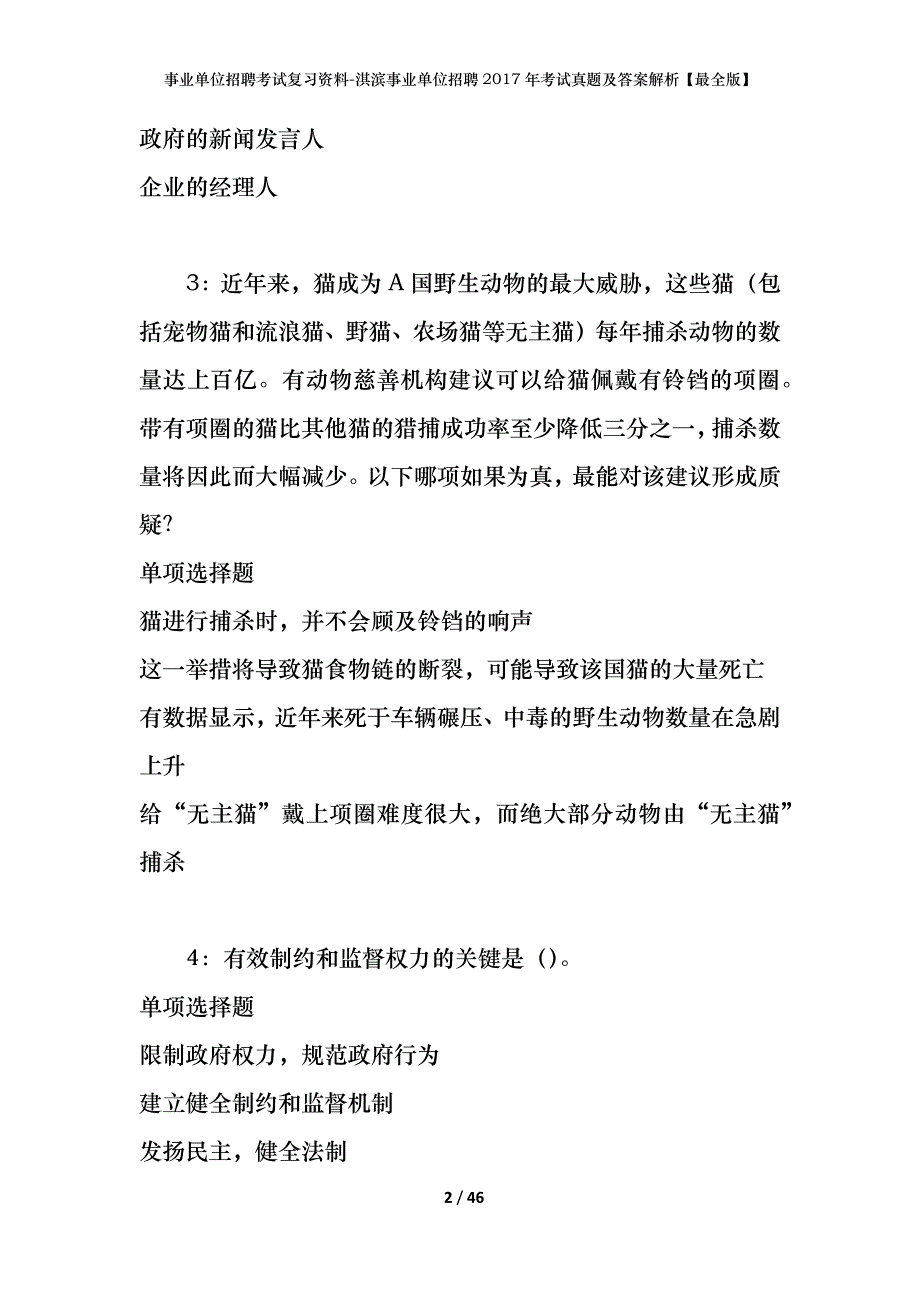 事业单位招聘考试复习资料-淇滨事业单位招聘2017年考试真题及答案解析【最全版】

政府的新闻发言人

企业的经理人

3：近年来，猫成为A国野生动物的最大威胁，这些猫（包括宠物猫和流浪猫、野猫、农场猫等无主猫）每年捕杀动物的数量达上百亿。有动物慈善机构建议可以给猫佩戴有铃铛的项圈。带有项圈的猫比其他猫的猎捕成功率至少降低三分之一，捕杀数量将因此而大幅减少。以下哪项如果为真，最能对该建议形成质疑?

单项选择题

猫进行捕杀时，并不会顾及铃铛的响声

这一举措将导致猫食物链的断裂，可能导致该国猫的大量死亡

有数据显示，近年来死于车辆碾压、中毒的野生动物数量在急剧上升

给“无主猫”戴上项圈难度很大，而绝大部分动物由“无主猫”捕杀

4：有效制约和监督权力的关键是（）。

单项选择题

限制政府权力，规范政府行为

建立健全制约和监督机制

发扬民主，健全法制

2 / 46